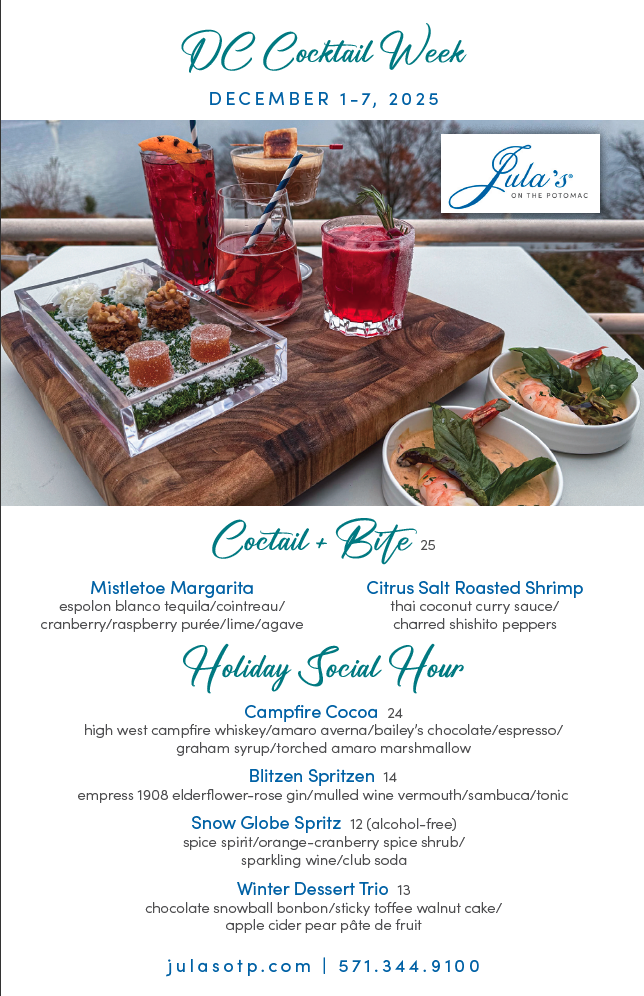 DC Cocktail Week

DECEMBER 1-7, 2025

Jula's
ON THE POTOMAC

Coctail + Bite 25

Mistletoe Margarita
espolon blanco tequila/cointreau/ cranberry/raspberry purée/lime/agave

Citrus Salt Roasted Shrimp
thai coconut curry sauce/ charred shishito peppers

Holiday Social Hour

Campfire Cocoa 24
high west campfire whiskey/amaro averna/bailey's chocolate/espresso/ graham syrup/torched amaro marshmallow

Blitzen Spritzen 14
empress 1908 elderflower-rose gin/mulled wine vermouth/sambuca/tonic

Snow Globe Spritz 12 (alcohol-free)
spice spirit/orange-cranberry spice shrub/ sparkling wine/club soda

Winter Dessert Trio 13
chocolate snowball bonbon/sticky toffee walnut cake/ apple cider pear pâte de fruit

julasotp.com | 571.344.9100